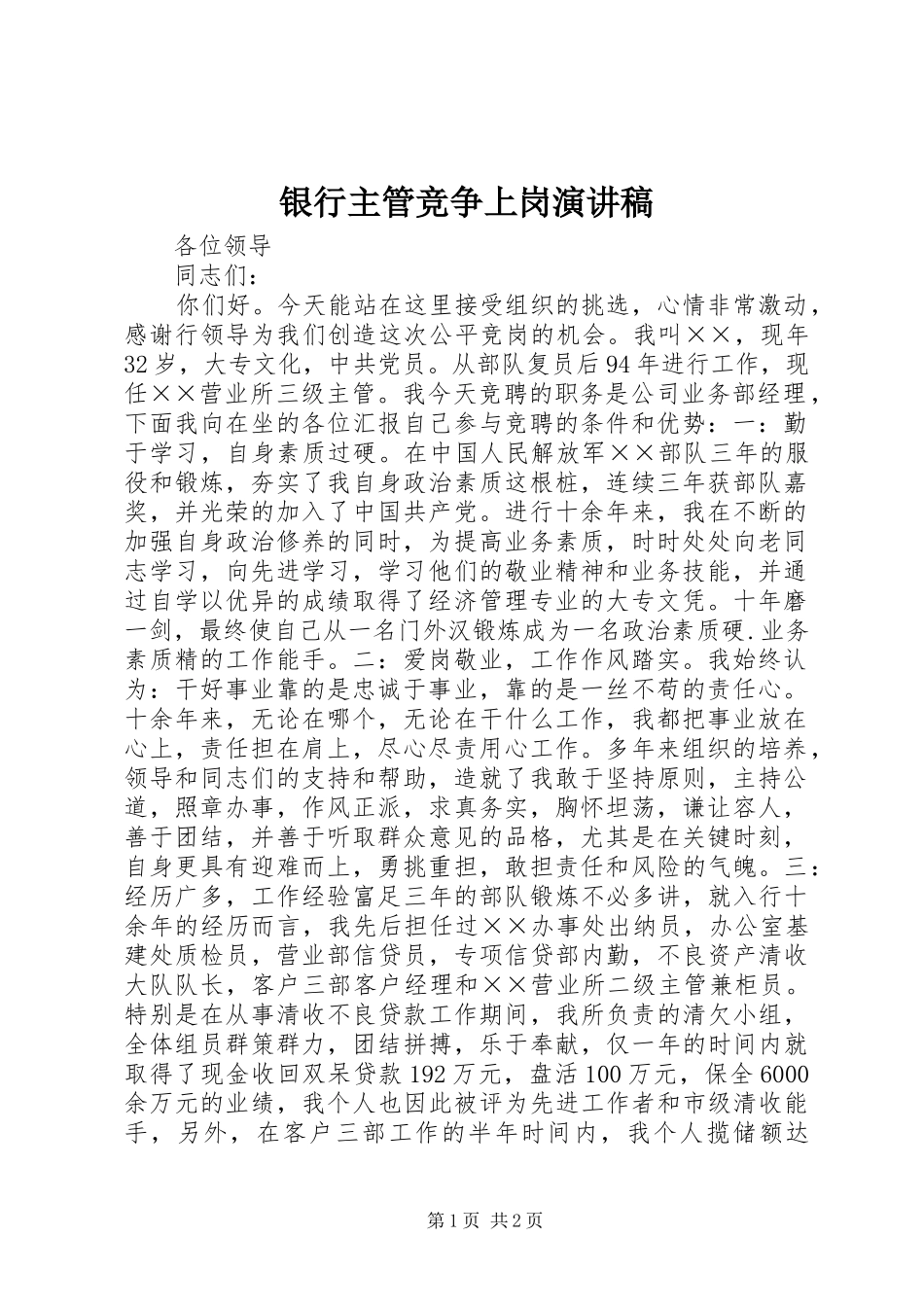 银行主管竞争上岗演讲稿

各位领导

同志们：

你们好。今天能站在这里接受组织的挑选，心情非常激动，感谢行领导为我们创造这次公平竞岗的机会。我叫××，现年32岁，大专文化，中共党员。从部队复员后94年进行工作，现任××营业所三级主管。我今天竞聘的职务是公司业务部经理，下面我向在坐的各位汇报自己参与竞聘的条件和优势：一：勤于学习，自身素质过硬。在中国人民解放军××部队三年的服役和锻炼，夯实了我自身政治素质这根桩，连续三年获部队嘉奖，并光荣的加入了中国共产党。进行十余年来，我在不断的加强自身政治修养的同时，为提高业务素质，时时处处向老同志学习，向先进学习，学习他们的敬业精神和业务技能，并通过自学以优异的成绩取得了经济管理专业的大专文凭。十年磨一剑，最终使自已从一名门外汉锻炼成为一名政治素质硬.业务素质精的工作能手。二：爱岗敬业，工作作风踏实。我始终认为：干好事业靠的是忠诚于事业，靠的是一丝不苟的责任心。十余年来，无论在哪个，无论在干什么工作，我都把事业放在心上，责任担在肩上，尽心尽责用心工作。多年来组织的培养，领导和同志们的支持和帮助，造就了我敢于坚持原则，主持公道，照章办事，作风正派，求真务实，胸怀坦荡，谦让容人，善于团结，并善于听取群众意见的品格，尤其是在关键时刻，自身更具有迎难而上，勇挑重担，敢担责任和风险的气魄。三：经历广多，工作经验富足三年的部队锻炼不必多讲，就入行十余年的经历而言，我先后担任过××办事处出纳员，办公室基建处质检员，营业部信贷员，专项信贷部内勤，不良资产清收大队队长，客户三部客户经理和××营业所二级主管兼柜员。特别是在从事清收不良贷款工作期间，我所负责的清欠小组，全体组员群策群力，团结拼搏，乐于奉献，仅一年的时间内就取得了现金收回双呆贷款192万元，盘活100万元，保全6000余万元的业绩，我个人也因此被评为先进工作者和市级清收能手，另外，在客户三部工作的半年时间内，我个人揽储额达

第1页 共2页